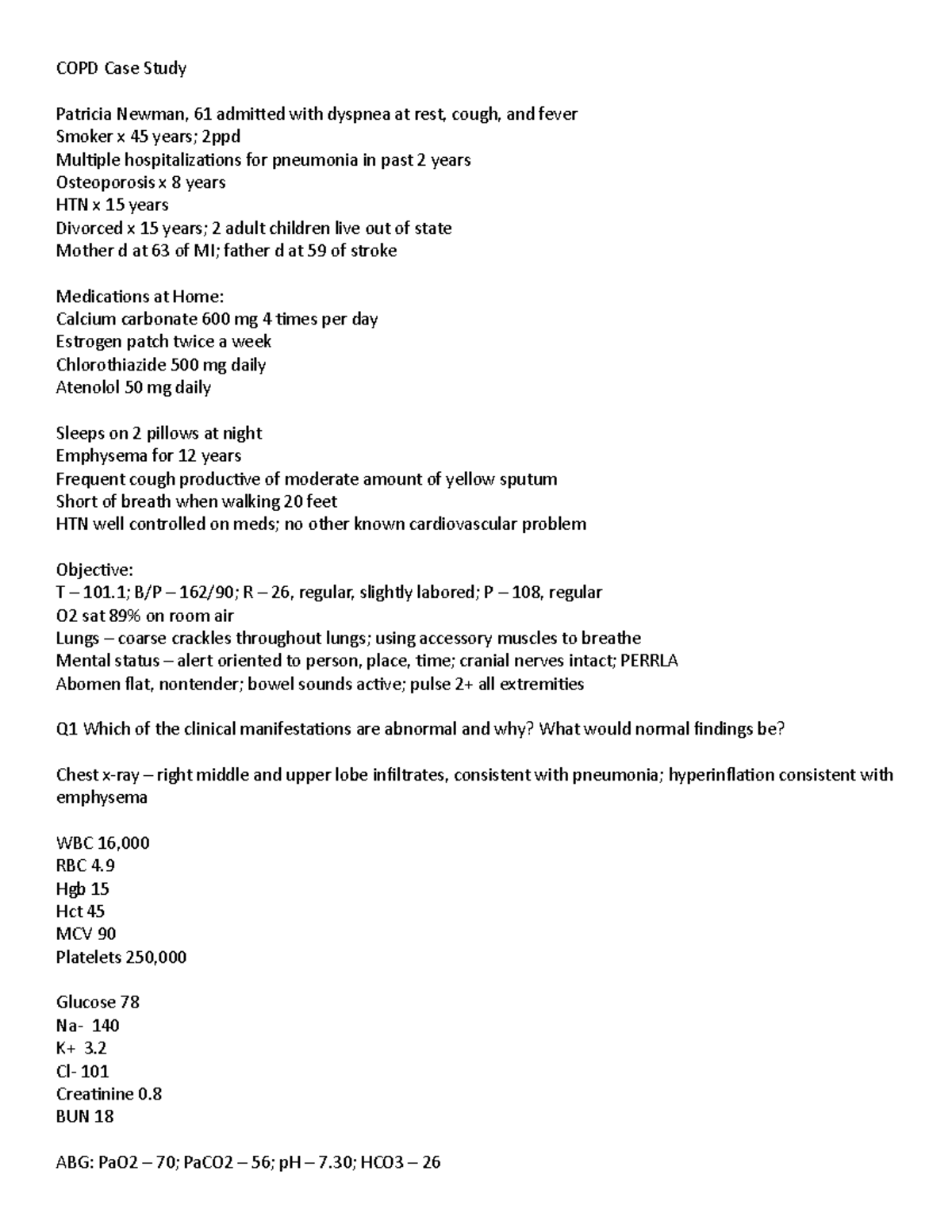 COPD Case Study

Patricia Newman, 61 admitted with dyspnea at rest, cough, and fever
Smoker x 45 years; 2ppd
Multiple hospitalizations for pneumonia in past 2 years
Osteoporosis x 8 years
HTN x 15 years
Divorced x 15 years; 2 adult children live out of state
Mother d at 63 of MI; father d at 59 of stroke

Medications at Home:
Calcium carbonate 600 mg 4 times per day
Estrogen patch twice a week
Chlorothiazide 500 mg daily
Atenolol 50 mg daily

Sleeps on 2 pillows at night
Emphysema for 12 years
Frequent cough productive of moderate amount of yellow sputum
Short of breath when walking 20 feet
HTN well controlled on meds; no other known cardiovascular problem

Objective:
T – 101.1; B/P – 162/90; R – 26, regular, slightly labored; P – 108, regular
O2 sat 89% on room air
Lungs – coarse crackles throughout lungs; using accessory muscles to breathe
Mental status – alert oriented to person, place, time; cranial nerves intact; PERRLA
Abomen flat, nontender; bowel sounds active; pulse 2+ all extremities

Q1 Which of the clinical manifestations are abnormal and why? What would normal findings be?

Chest x-ray – right middle and upper lobe infiltrates, consistent with pneumonia; hyperinflation consistent with emphysema

WBC 16,000
RBC 4.9
Hgb 15
Hct 45
MCV 90
Platelets 250,000

Glucose 78
Na- 140
K+ 3.2
Cl- 101
Creatinine 0.8
BUN 18

ABG: PaO2 – 70; PaCO2 – 56; pH – 7.30; HCO3 – 26